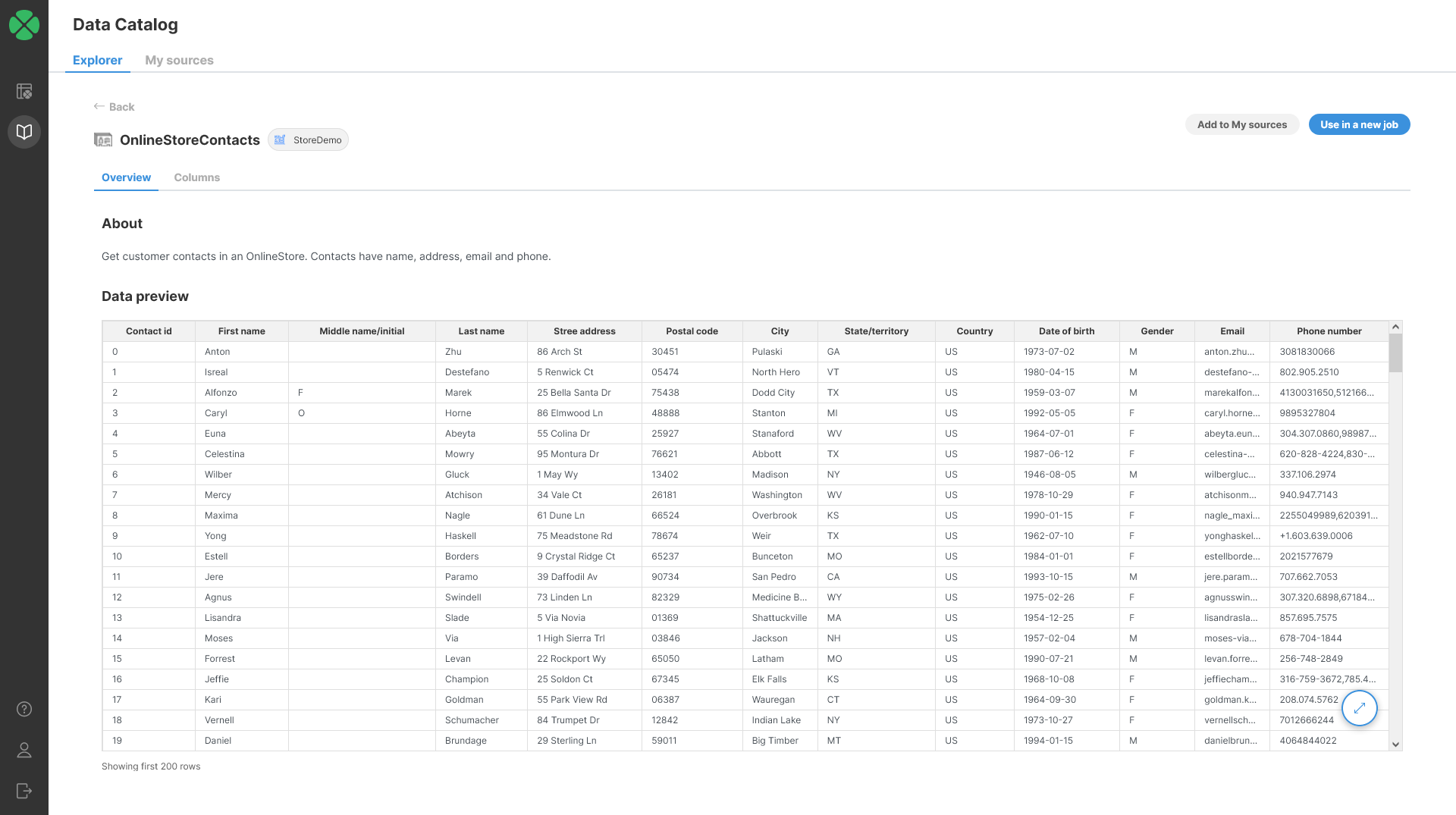 Data Catalog

Explorer My sources

← Back

OnlineStoreContacts StoreDemo

Add to My sources Use in a new job

Overview Columns

About

Get customer contacts in an OnlineStore. Contacts have name, address, email and phone.

Data preview

| Contact id | First name | Middle name/initial | Last name | Stree address | Postal code | City | State/territory | Country | Date of birth | Gender | Email | Phone number |
|---|---|---|---|---|---|---|---|---|---|---|---|---|
| 0 | Anton | | Zhu | 86 Arch St | 30451 | Pulaski | GA | US | 1973-07-02 | M | anton.zhu... | 3081830066 |
| 1 | Isreal | | Destefano | 5 Renwick Ct | 05474 | North Hero | VT | US | 1980-04-15 | M | destefano-... | 802.905.2510 |
| 2 | Alfonzo | F | Marek | 25 Bella Santa Dr | 75438 | Dodd City | TX | US | 1959-03-07 | M | marekalfon... | 4130031650,512166... |
| 3 | Caryl | O | Horne | 86 Elmwood Ln | 48888 | Stanton | MI | US | 1992-05-05 | F | caryl.horne... | 9895327804 |
| 4 | Euna | | Abeyta | 55 Colina Dr | 25927 | Stanaford | WV | US | 1964-07-01 | F | abeyta.eun... | 304.307.0860,98987... |
| 5 | Celestina | | Mowry | 95 Montura Dr | 76621 | Abbott | TX | US | 1987-06-12 | F | celestina-... | 620-828-4224,830-... |
| 6 | Wilber | | Gluck | 1 May Wy | 13402 | Madison | NY | US | 1946-08-05 | M | wilbergluc... | 337.106.2974 |
| 7 | Mercy | | Atchison | 34 Vale Ct | 26181 | Washington | WV | US | 1978-10-29 | F | atchisonm... | 940.947.7143 |
| 8 | Maxima | | Nagle | 61 Dune Ln | 66524 | Overbrook | KS | US | 1990-01-15 | F | nagle_maxi... | 2255049989,620391... |
| 9 | Yong | | Haskell | 75 Meadstone Rd | 78674 | Weir | TX | US | 1962-07-10 | F | yonghaskel... | +1.603.639.0006 |
| 10 | Estell | | Borders | 9 Crystal Ridge Ct | 65237 | Bunceton | MO | US | 1984-01-01 | F | estellborde... | 2021577679 |
| 11 | Jere | | Paramo | 39 Daffodil Av | 90734 | San Pedro | CA | US | 1993-10-15 | M | jere.param... | 707.662.7053 |
| 12 | Agnus | | Swindell | 73 Linden Ln | 82329 | Medicine B... | WY | US | 1975-02-26 | F | agnusswin... | 307.320.6898,67184... |
| 13 | Lisandra | | Slade | 5 Via Novia | 01369 | Shattuckville | MA | US | 1954-12-25 | F | lisandrasla... | 857.695.7575 |
| 14 | Moses | | Via | 1 High Sierra Trl | 03846 | Jackson | NH | US | 1957-02-04 | M | moses-via... | 678-704-1844 |
| 15 | Forrest | | Levan | 22 Rockport Wy | 65050 | Latham | MO | US | 1990-07-21 | M | levan.forre... | 256-748-2849 |
| 16 | Jeffie | | Champion | 25 Soldon Ct | 67345 | Elk Falls | KS | US | 1968-10-08 | F | jeffiecham... | 316-759-3672,785.4... |
| 17 | Kari | | Goldman | 55 Park View Rd | 06387 | Wauregan | CT | US | 1964-09-30 | F | goldman.k... | 208.074.5762 |
| 18 | Vernell | | Schumacher | 84 Trumpet Dr | 12842 | Indian Lake | NY | US | 1973-10-27 | F | vernellsch... | 7012666244 |
| 19 | Daniel | | Brundage | 29 Sterling Ln | 59011 | Big Timber | MT | US | 1994-01-15 | M | danielbrun... | 4064844022 |

Showing first 200 rows